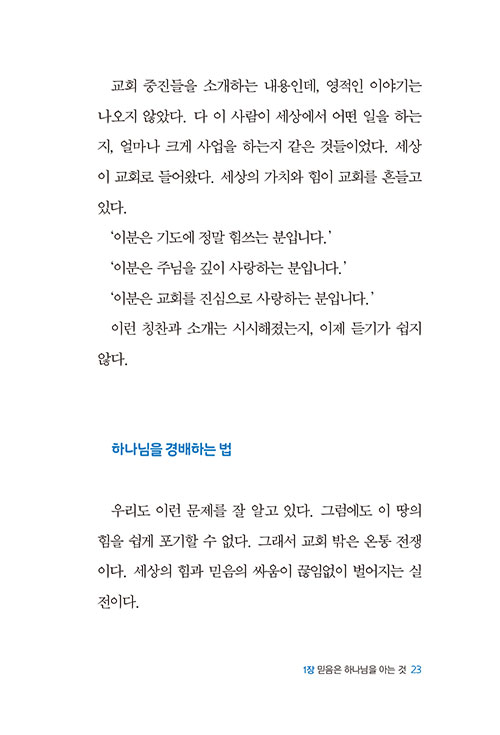 교회 중진들을 소개하는 내용인데, 영적인 이야기는 나오지 않았다. 다 이 사람이 세상에서 어떤 일을 하는지, 얼마나 크게 사업을 하는지 같은 것들이었다. 세상이 교회로 들어왔다. 세상의 가치와 힘이 교회를 흔들고 있다.

'이분은 기도에 정말 힘쓰는 분입니다.'

'이분은 주님을 깊이 사랑하는 분입니다.'

'이분은 교회를 진심으로 사랑하는 분입니다.'

이런 칭찬과 소개는 시시해졌는지, 이제 듣기가 쉽지 않다.

하나님을 경배하는 법

우리도 이런 문제를 잘 알고 있다. 그럼에도 이 땅의 힘을 쉽게 포기할 수 없다. 그래서 교회 밖은 온통 전쟁이다. 세상의 힘과 믿음의 싸움이 끊임없이 벌어지는 실전이다.

1장 믿음은 하나님을 아는 것 23